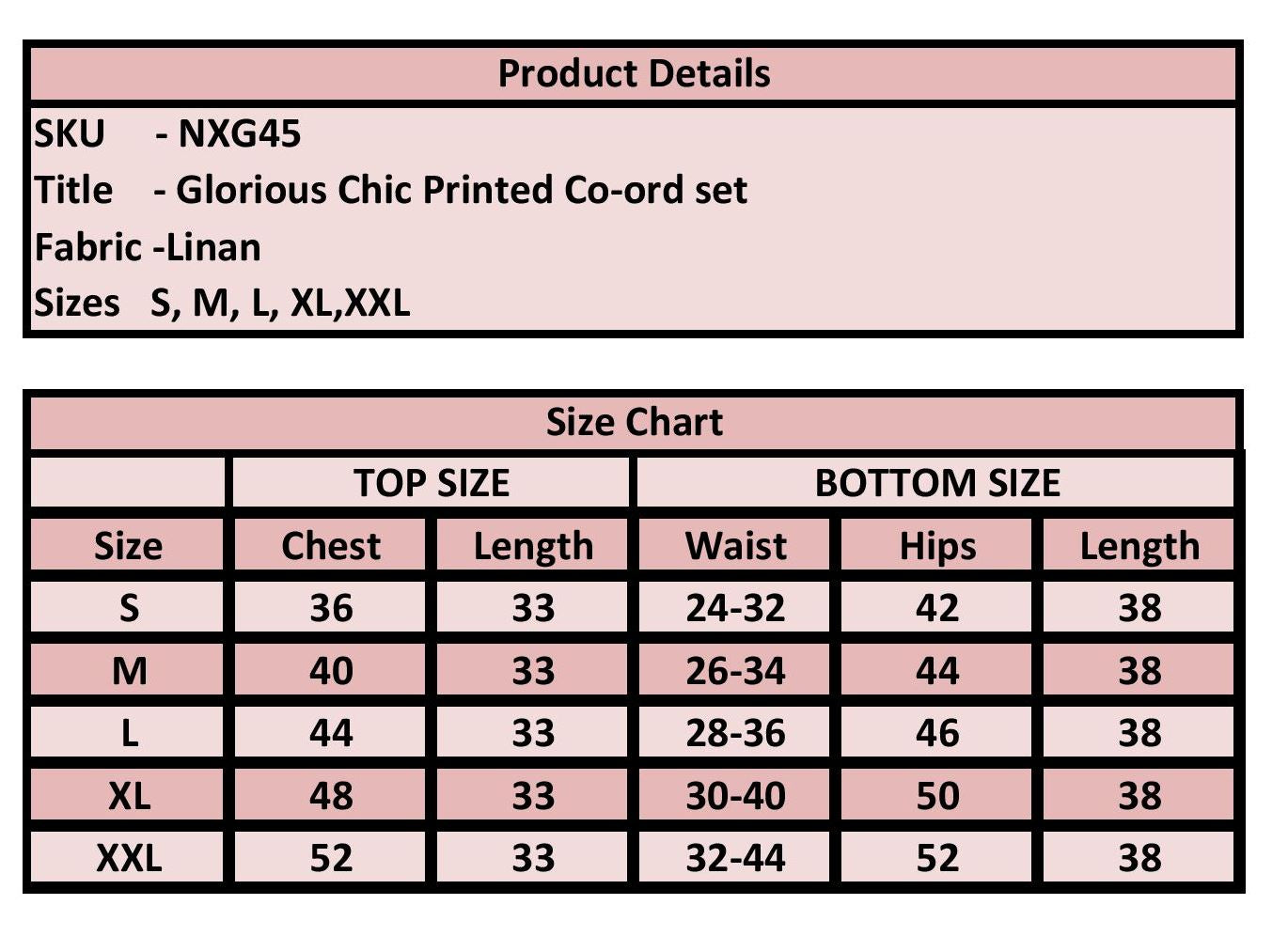 Product Details

SKU - NXG45
Title - Glorious Chic Printed Co-ord set
Fabric -Linan
Sizes S, M, L, XL,XXL

Size Chart

| | TOP SIZE | | BOTTOM SIZE | | |
|---|---|---|---|---|---|
| Size | Chest | Length | Waist | Hips | Length |
| S | 36 | 33 | 24-32 | 42 | 38 |
| M | 40 | 33 | 26-34 | 44 | 38 |
| L | 44 | 33 | 28-36 | 46 | 38 |
| XL | 48 | 33 | 30-40 | 50 | 38 |
| XXL | 52 | 33 | 32-44 | 52 | 38 |